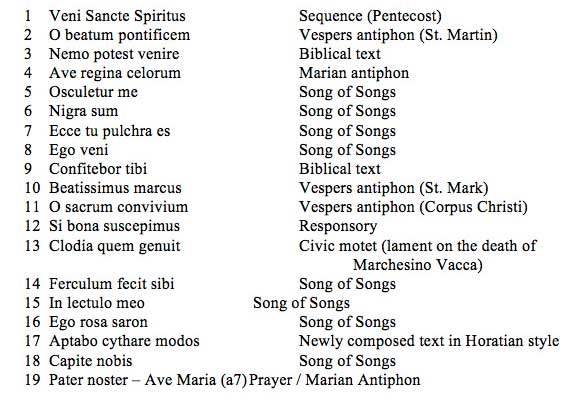 | | | |
|---|---|---|
| 1 | Veni Sancte Spiritus | Sequence (Pentecost) |
| 2 | O beatum pontificem | Vespers antiphon (St. Martin) |
| 3 | Nemo potest venire | Biblical text |
| 4 | Ave regina celorum | Marian antiphon |
| 5 | Osculetur me | Song of Songs |
| 6 | Nigra sum | Song of Songs |
| 7 | Ecce tu pulchra es | Song of Songs |
| 8 | Ego veni | Song of Songs |
| 9 | Confitebor tibi | Biblical text |
| 10 | Beatissimus marcus | Vespers antiphon (St. Mark) |
| 11 | O sacrum convivium | Vespers antiphon (Corpus Christi) |
| 12 | Si bona suscepimus | Responsory |
| 13 | Clodia quem genuit | Civic motet (lament on the death of Marchesino Vacca) |
| 14 | Ferculum fecit sibi | Song of Songs |
| 15 | In lectulo meo | Song of Songs |
| 16 | Ego rosa saron | Song of Songs |
| 17 | Aptabo cythare modos | Newly composed text in Horatian style |
| 18 | Capite nobis | Song of Songs |
| 19 | Pater noster – Ave Maria (a7) | Prayer / Marian Antiphon |